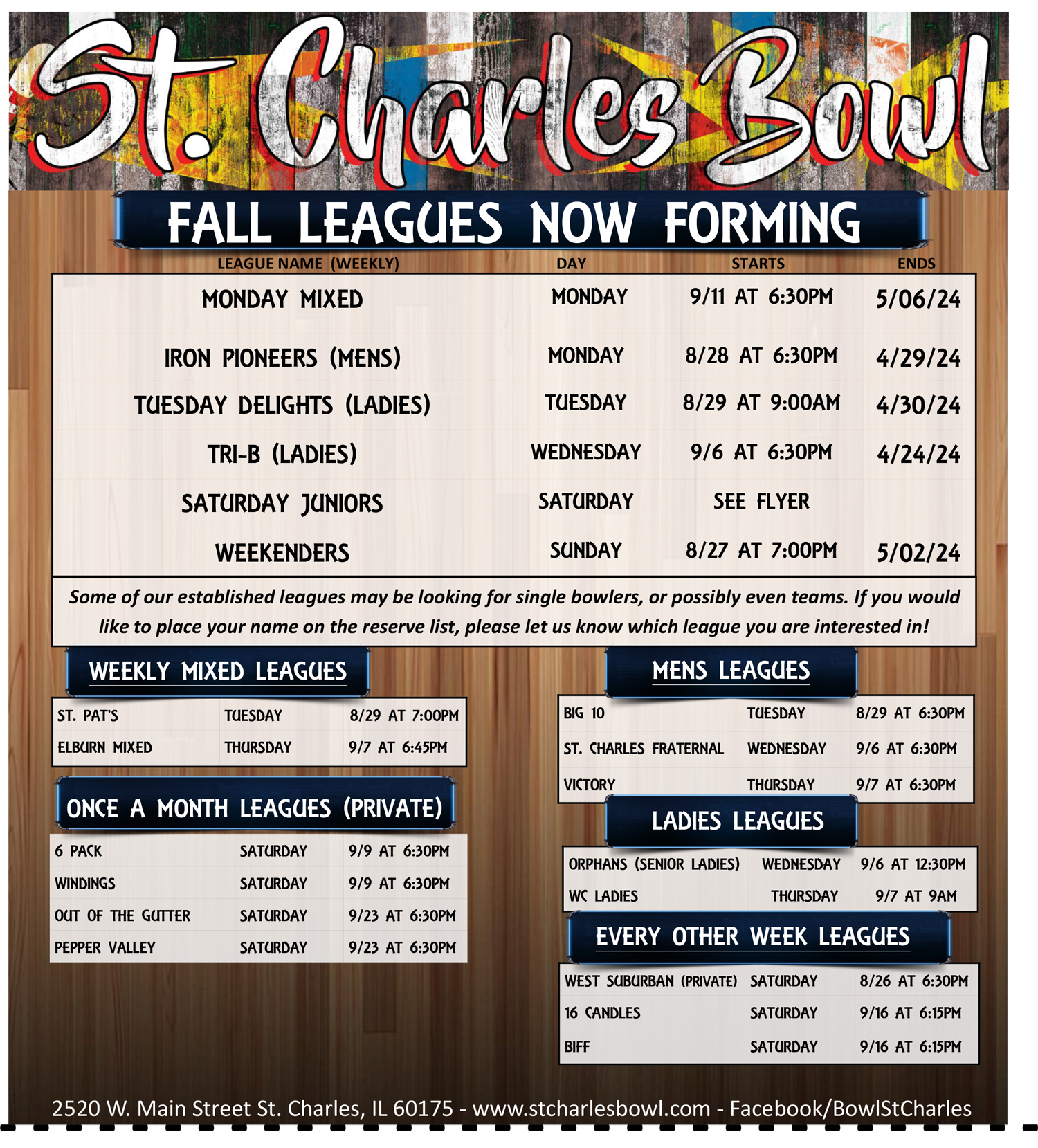 St. Charles Bowl

FALL LEAGUES NOW FORMING

| LEAGUE NAME (WEEKLY) | DAY | STARTS | ENDS |
|---|---|---|---|
| MONDAY MIXED | MONDAY | 9/11 AT 6:30PM | 5/06/24 |
| IRON PIONEERS (MENS) | MONDAY | 8/28 AT 6:30PM | 4/29/24 |
| TUESDAY DELIGHTS (LADIES) | TUESDAY | 8/29 AT 9:00AM | 4/30/24 |
| TRI-B (LADIES) | WEDNESDAY | 9/6 AT 6:30PM | 4/24/24 |
| SATURDAY JUNIORS | SATURDAY | SEE FLYER | |
| WEEKENDERS | SUNDAY | 8/27 AT 7:00PM | 5/02/24 |

Some of our established leagues may be looking for single bowlers, or possibly even teams. If you would like to place your name on the reserve list, please let us know which league you are interested in!

WEEKLY MIXED LEAGUES

| ST. PAT'S | TUESDAY | 8/29 AT 7:00PM |
|---|---|---|
| ELBURN MIXED | THURSDAY | 9/7 AT 6:45PM |

ONCE A MONTH LEAGUES (PRIVATE)

| 6 PACK | SATURDAY | 9/9 AT 6:30PM |
|---|---|---|
| WINDINGS | SATURDAY | 9/9 AT 6:30PM |
| OUT OF THE GUTTER | SATURDAY | 9/23 AT 6:30PM |
| PEPPER VALLEY | SATURDAY | 9/23 AT 6:30PM |

MENS LEAGUES

| BIG 10 | TUESDAY | 8/29 AT 6:30PM |
|---|---|---|
| ST. CHARLES FRATERNAL | WEDNESDAY | 9/6 AT 6:30PM |
| VICTORY | THURSDAY | 9/7 AT 6:30PM |

LADIES LEAGUES

| ORPHANS (SENIOR LADIES) | WEDNESDAY | 9/6 AT 12:30PM |
|---|---|---|
| WC LADIES | THURSDAY | 9/7 AT 9AM |

EVERY OTHER WEEK LEAGUES

| WEST SUBURBAN (PRIVATE) | SATURDAY | 8/26 AT 6:30PM |
|---|---|---|
| 16 CANDLES | SATURDAY | 9/16 AT 6:15PM |
| BIFF | SATURDAY | 9/16 AT 6:15PM |

2520 W. Main Street St. Charles, IL 60175 - www.stcharlesbowl.com - Facebook/BowlStCharles